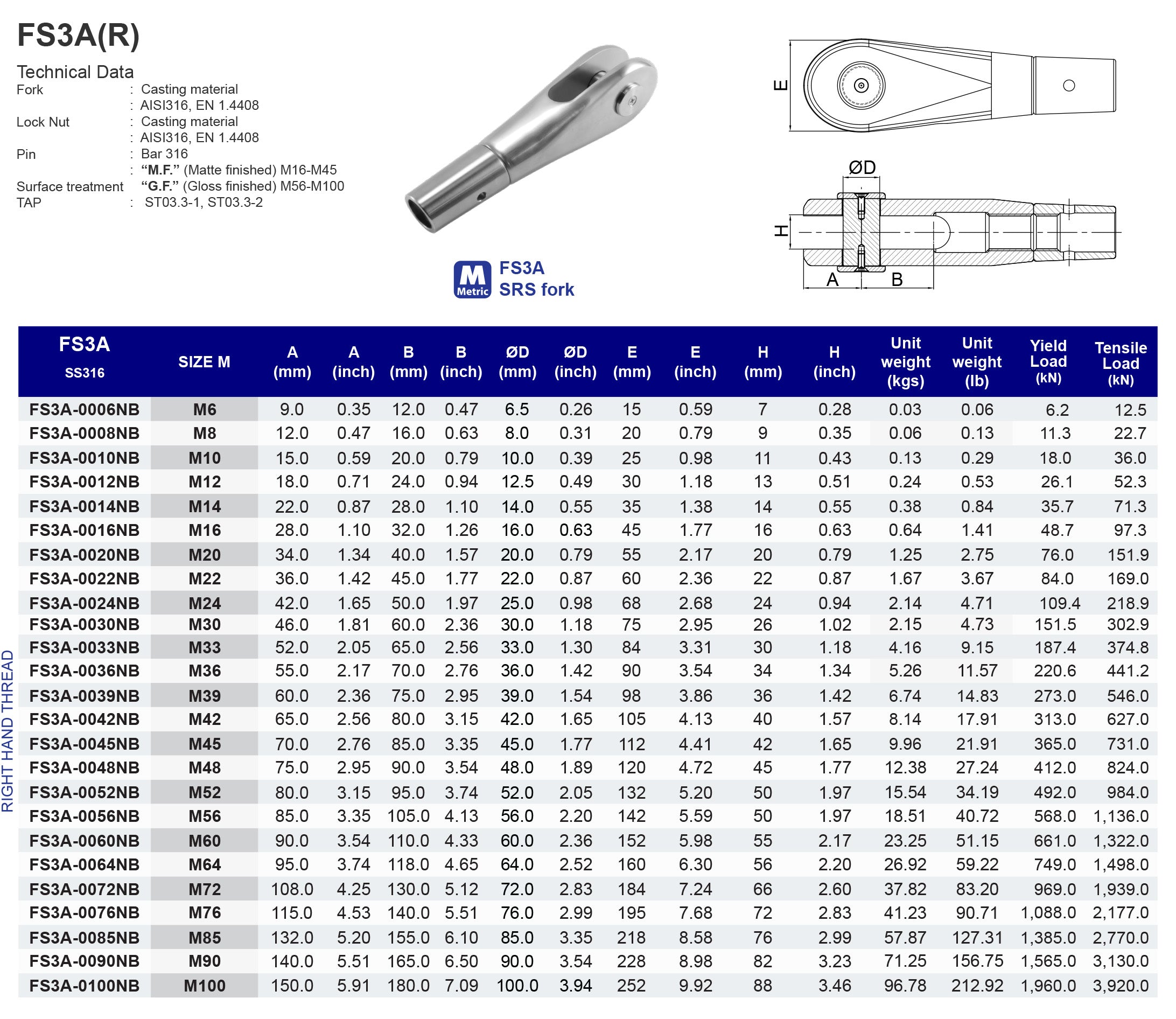 FS3A(R)

Technical Data
Fork : Casting material
: AISI316, EN 1.4408
Lock Nut : Casting material
: AISI316, EN 1.4408
Pin : Bar 316
: "M.F." (Matte finished) M16-M45
Surface treatment "G.F." (Gloss finished) M56-M100
TAP : ST03.3-1, ST03.3-2

M Metric
FS3A
SRS fork

E
ØD
H
A
B

| FS3A SS316 | SIZE M | A (mm) | A (inch) | B (mm) | B (inch) | ØD (mm) | ØD (inch) | E (mm) | E (inch) | H (mm) | H (inch) | Unit weight (kgs) | Unit weight (lb) | Yield Load (kN) | Tensile Load (kN) |
|---|---|---|---|---|---|---|---|---|---|---|---|---|---|---|---|
| FS3A-0006NB | M6 | 9.0 | 0.35 | 12.0 | 0.47 | 6.5 | 0.26 | 15 | 0.59 | 7 | 0.28 | 0.03 | 0.06 | 6.2 | 12.5 |
| FS3A-0008NB | M8 | 12.0 | 0.47 | 16.0 | 0.63 | 8.0 | 0.31 | 20 | 0.79 | 9 | 0.35 | 0.06 | 0.13 | 11.3 | 22.7 |
| FS3A-0010NB | M10 | 15.0 | 0.59 | 20.0 | 0.79 | 10.0 | 0.39 | 25 | 0.98 | 11 | 0.43 | 0.13 | 0.29 | 18.0 | 36.0 |
| FS3A-0012NB | M12 | 18.0 | 0.71 | 24.0 | 0.94 | 12.5 | 0.49 | 30 | 1.18 | 13 | 0.51 | 0.24 | 0.53 | 26.1 | 52.3 |
| FS3A-0014NB | M14 | 22.0 | 0.87 | 28.0 | 1.10 | 14.0 | 0.55 | 35 | 1.38 | 14 | 0.55 | 0.38 | 0.84 | 35.7 | 71.3 |
| FS3A-0016NB | M16 | 28.0 | 1.10 | 32.0 | 1.26 | 16.0 | 0.63 | 45 | 1.77 | 16 | 0.63 | 0.64 | 1.41 | 48.7 | 97.3 |
| FS3A-0020NB | M20 | 34.0 | 1.34 | 40.0 | 1.57 | 20.0 | 0.79 | 55 | 2.17 | 20 | 0.79 | 1.25 | 2.75 | 76.0 | 151.9 |
| FS3A-0022NB | M22 | 36.0 | 1.42 | 45.0 | 1.77 | 22.0 | 0.87 | 60 | 2.36 | 22 | 0.87 | 1.67 | 3.67 | 84.0 | 169.0 |
| FS3A-0024NB | M24 | 42.0 | 1.65 | 50.0 | 1.97 | 25.0 | 0.98 | 68 | 2.68 | 24 | 0.94 | 2.14 | 4.71 | 109.4 | 218.9 |
| FS3A-0030NB | M30 | 46.0 | 1.81 | 60.0 | 2.36 | 30.0 | 1.18 | 75 | 2.95 | 26 | 1.02 | 2.15 | 4.73 | 151.5 | 302.9 |
| FS3A-0033NB | M33 | 52.0 | 2.05 | 65.0 | 2.56 | 33.0 | 1.30 | 84 | 3.31 | 30 | 1.18 | 4.16 | 9.15 | 187.4 | 374.8 |
| FS3A-0036NB | M36 | 55.0 | 2.17 | 70.0 | 2.76 | 36.0 | 1.42 | 90 | 3.54 | 34 | 1.34 | 5.26 | 11.57 | 220.6 | 441.2 |
| FS3A-0039NB | M39 | 60.0 | 2.36 | 75.0 | 2.95 | 39.0 | 1.54 | 98 | 3.86 | 36 | 1.42 | 6.74 | 14.83 | 273.0 | 546.0 |
| FS3A-0042NB | M42 | 65.0 | 2.56 | 80.0 | 3.15 | 42.0 | 1.65 | 105 | 4.13 | 40 | 1.57 | 8.14 | 17.91 | 313.0 | 627.0 |
| FS3A-0045NB | M45 | 70.0 | 2.76 | 85.0 | 3.35 | 45.0 | 1.77 | 112 | 4.41 | 42 | 1.65 | 9.96 | 21.91 | 365.0 | 731.0 |
| FS3A-0048NB | M48 | 75.0 | 2.95 | 90.0 | 3.54 | 48.0 | 1.89 | 120 | 4.72 | 45 | 1.77 | 12.38 | 27.24 | 412.0 | 824.0 |
| FS3A-0052NB | M52 | 80.0 | 3.15 | 95.0 | 3.74 | 52.0 | 2.05 | 132 | 5.20 | 50 | 1.97 | 15.54 | 34.19 | 492.0 | 984.0 |
| FS3A-0056NB | M56 | 85.0 | 3.35 | 105.0 | 4.13 | 56.0 | 2.20 | 142 | 5.59 | 50 | 1.97 | 18.51 | 40.72 | 568.0 | 1,136.0 |
| FS3A-0060NB | M60 | 90.0 | 3.54 | 110.0 | 4.33 | 60.0 | 2.36 | 152 | 5.98 | 55 | 2.17 | 23.25 | 51.15 | 661.0 | 1,322.0 |
| FS3A-0064NB | M64 | 95.0 | 3.74 | 118.0 | 4.65 | 64.0 | 2.52 | 160 | 6.30 | 56 | 2.20 | 26.92 | 59.22 | 749.0 | 1,498.0 |
| FS3A-0072NB | M72 | 108.0 | 4.25 | 130.0 | 5.12 | 72.0 | 2.83 | 184 | 7.24 | 66 | 2.60 | 37.82 | 83.20 | 969.0 | 1,939.0 |
| FS3A-0076NB | M76 | 115.0 | 4.53 | 140.0 | 5.51 | 76.0 | 2.99 | 195 | 7.68 | 72 | 2.83 | 41.23 | 90.71 | 1,088.0 | 2,177.0 |
| FS3A-0085NB | M85 | 132.0 | 5.20 | 155.0 | 6.10 | 85.0 | 3.35 | 218 | 8.58 | 76 | 2.99 | 57.87 | 127.31 | 1,385.0 | 2,770.0 |
| FS3A-0090NB | M90 | 140.0 | 5.51 | 165.0 | 6.50 | 90.0 | 3.54 | 228 | 8.98 | 82 | 3.23 | 71.25 | 156.75 | 1,565.0 | 3,130.0 |
| FS3A-0100NB | M100 | 150.0 | 5.91 | 180.0 | 7.09 | 100.0 | 3.94 | 252 | 9.92 | 88 | 3.46 | 96.78 | 212.92 | 1,960.0 | 3,920.0 |

RIGHT HAND THREAD